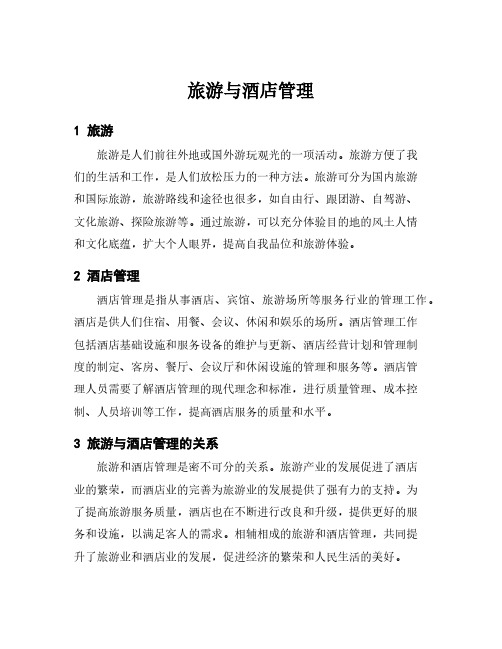 旅游与酒店管理

1 旅游

旅游是人们前往外地或国外游玩观光的一项活动。旅游方便了我们的生活和工作，是人们放松压力的一种方法。旅游可分为国内旅游和国际旅游，旅游路线和途径也很多，如自由行、跟团游、自驾游、文化旅游、探险旅游等。通过旅游，可以充分体验目的地的风土人情和文化底蕴，扩大个人眼界，提高自我品位和旅游体验。

2 酒店管理

酒店管理是指从事酒店、宾馆、旅游场所等服务行业的管理工作。酒店是供人们住宿、用餐、会议、休闲和娱乐的场所。酒店管理工作包括酒店基础设施和服务设备的维护与更新、酒店经营计划和管理制度的制定、客房、餐厅、会议厅和休闲设施的管理和服务等。酒店管理人员需要了解酒店管理的现代理念和标准，进行质量管理、成本控制、人员培训等工作，提高酒店服务的质量和水平。

3 旅游与酒店管理的关系

旅游和酒店管理是密不可分的关系。旅游产业的发展促进了酒店业的繁荣，而酒店业的完善为旅游业的发展提供了强有力的支持。为了提高旅游服务质量，酒店也在不断进行改良和升级，提供更好的服务和设施，以满足客人的需求。相辅相成的旅游和酒店管理，共同提升了旅游业和酒店业的发展，促进经济的繁荣和人民生活的美好。